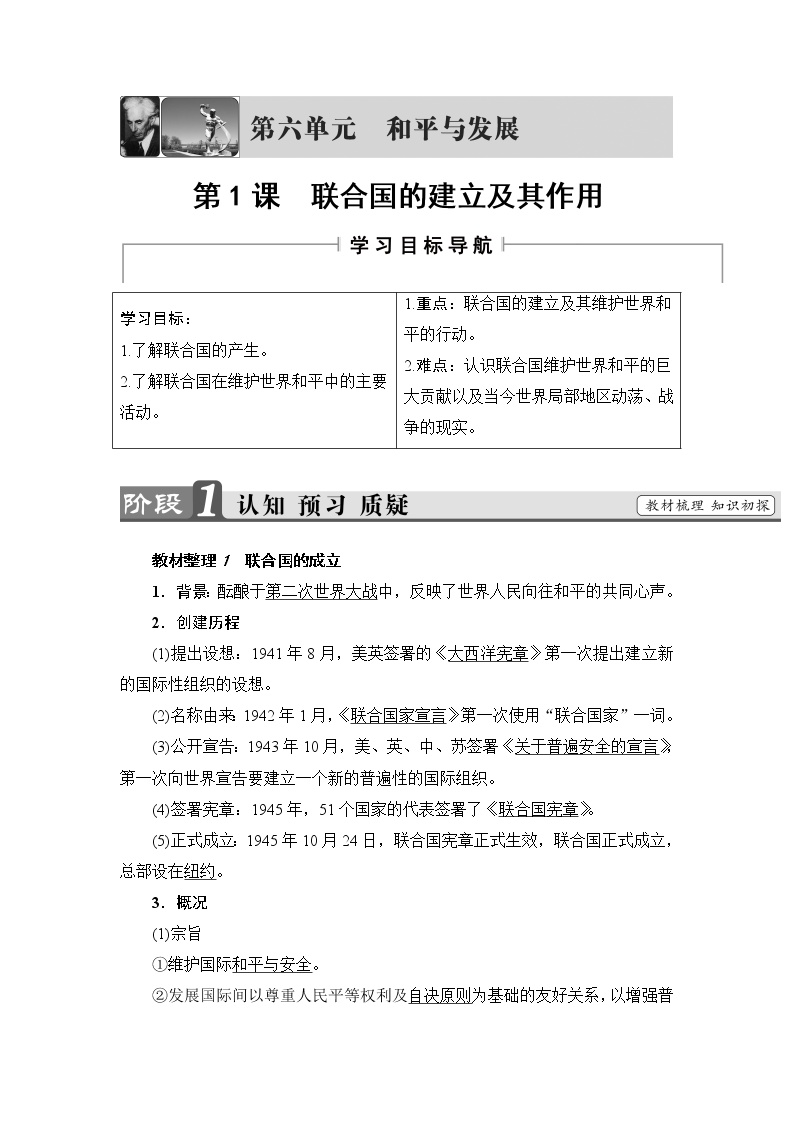 第六单元　和平与发展

第 1 课　联合国的建立及其作用

学习目标导航

| 学习目标：<br>1.了解联合国的产生。<br>2.了解联合国在维护世界和平中的主要活动。 | 1.重点：联合国的建立及其维护世界和平的行动。<br>2.难点：认识联合国维护世界和平的巨大贡献以及当今世界局部地区动荡、战争的现实。 |
|---|---|

阶段 1 认知 预习 质疑

教材梳理 知识初探

教材整理 1　联合国的成立

1．背景：酝酿于第二次世界大战中，反映了世界人民向往和平的共同心声。

2．创建历程

(1)提出设想：1941 年 8 月，美英签署的《大西洋宪章》第一次提出建立新的国际性组织的设想。

(2)名称由来：1942 年 1 月，《联合国家宣言》第一次使用“联合国家”一词。

(3)公开宣告：1943 年 10 月，美、英、中、苏签署《关于普遍安全的宣言》，第一次向世界宣告要建立一个新的普遍性的国际组织。

(4)签署宪章：1945 年，51 个国家的代表签署了《联合国宪章》。

(5)正式成立：1945 年 10 月 24 日，联合国宪章正式生效，联合国正式成立，总部设在纽约。

3．概况

(1)宗旨

①维护国际和平与安全。

②发展国际间以尊重人民平等权利及自决原则为基础的友好关系，以增强普